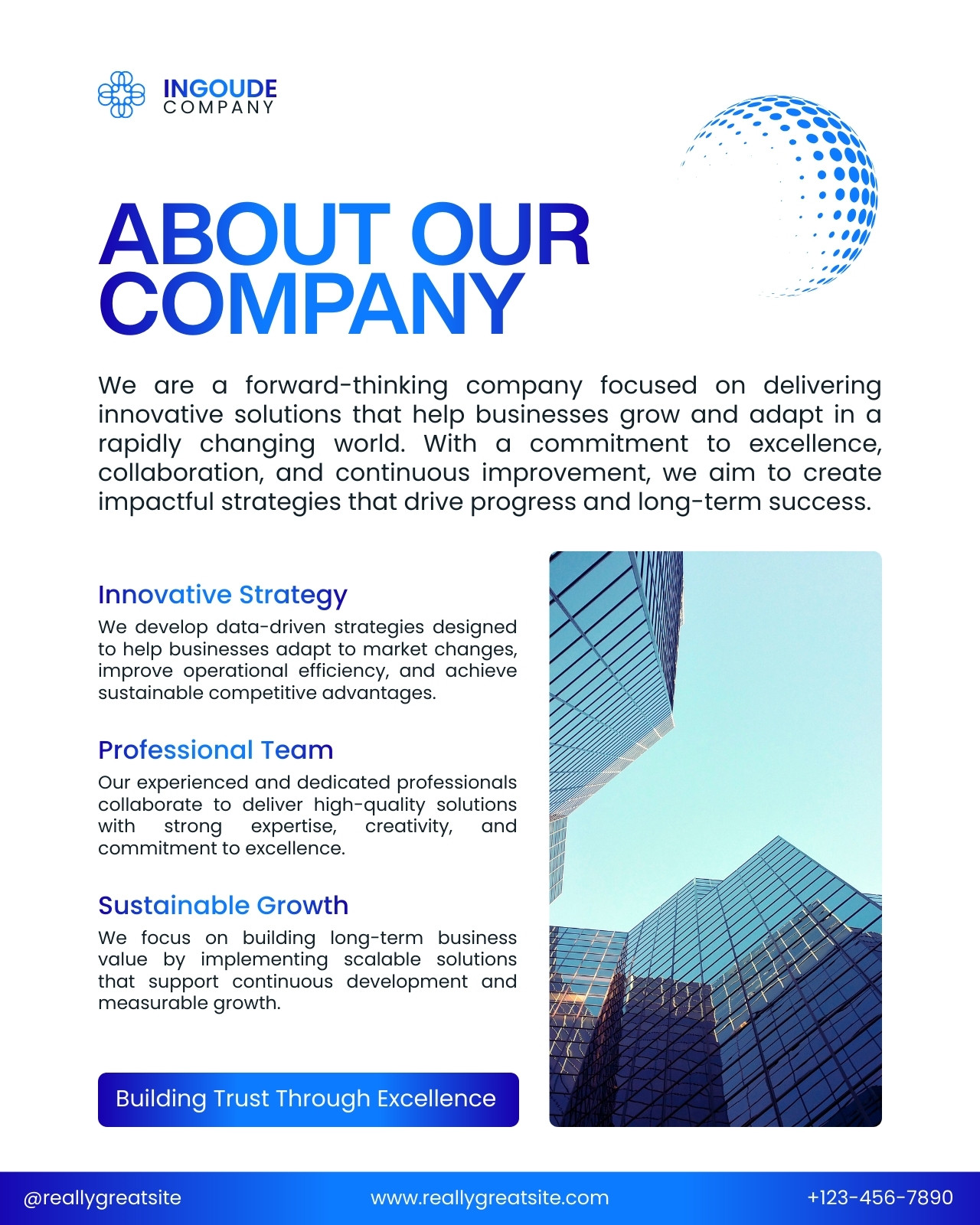 INGOUDE
COMPANY

ABOUT OUR COMPANY

We are a forward-thinking company focused on delivering innovative solutions that help businesses grow and adapt in a rapidly changing world. With a commitment to excellence, collaboration, and continuous improvement, we aim to create impactful strategies that drive progress and long-term success.

Innovative Strategy

We develop data-driven strategies designed to help businesses adapt to market changes, improve operational efficiency, and achieve sustainable competitive advantages.

Professional Team

Our experienced and dedicated professionals collaborate to deliver high-quality solutions with strong expertise, creativity, and commitment to excellence.

Sustainable Growth

We focus on building long-term business value by implementing scalable solutions that support continuous development and measurable growth.

Building Trust Through Excellence

@reallygreatsite www.reallygreatsite.com +123-456-7890